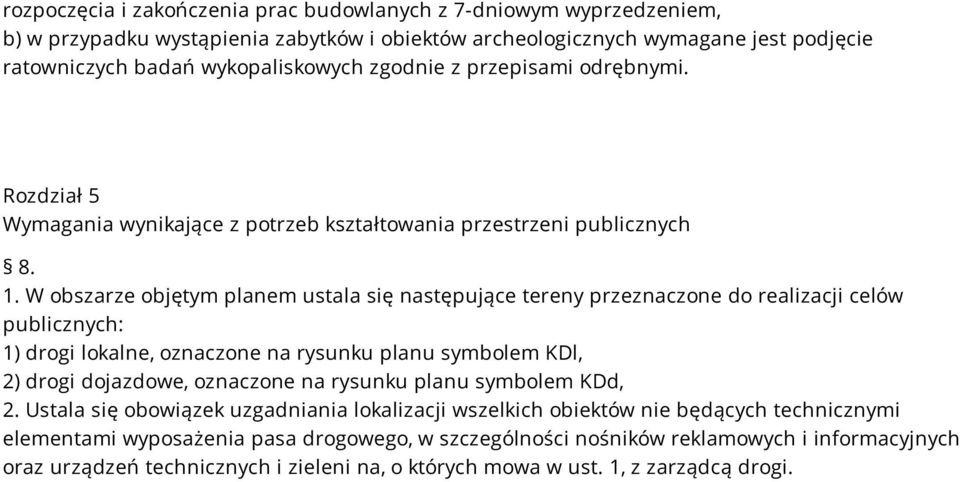 rozpoczęcia i zakończenia prac budowlanych z 7-dniowym wyprzedzeniem,
b) w przypadku wystąpienia zabytków i obiektów archeologicznych wymagane jest podjęcie ratowniczych badań wykopaliskowych zgodnie z przepisami odrębnymi.

Rozdział 5
Wymagania wynikające z potrzeb kształtowania przestrzeni publicznych
§ 8.
1. W obszarze objętym planem ustala się następujące tereny przeznaczone do realizacji celów publicznych:
1) drogi lokalne, oznaczone na rysunku planu symbolem KDl,
2) drogi dojazdowe, oznaczone na rysunku planu symbolem KDd,
2. Ustala się obowiązek uzgadniania lokalizacji wszelkich obiektów nie będących technicznymi elementami wyposażenia pasa drogowego, w szczególności nośników reklamowych i informacyjnych oraz urządzeń technicznych i zieleni na, o których mowa w ust. 1, z zarządcą drogi.